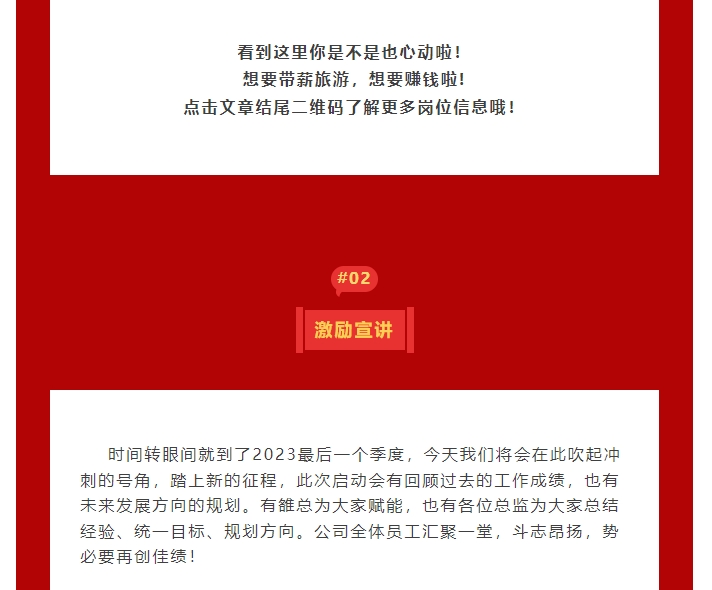 看到这里你是不是也心动啦！
想要带薪旅游，想要赚钱啦！
点击文章结尾二维码了解更多岗位信息哦！

#02

激励宣讲

时间转眼间就到了2023最后一个季度，今天我们将会在此吹起冲刺的号角，踏上新的征程，此次启动会有回顾过去的工作成绩，也有未来发展方向的规划。有雒总为大家赋能，也有各位总监为大家总结经验、统一目标、规划方向。公司全体员工汇聚一堂，斗志昂扬，势必要再创佳绩！